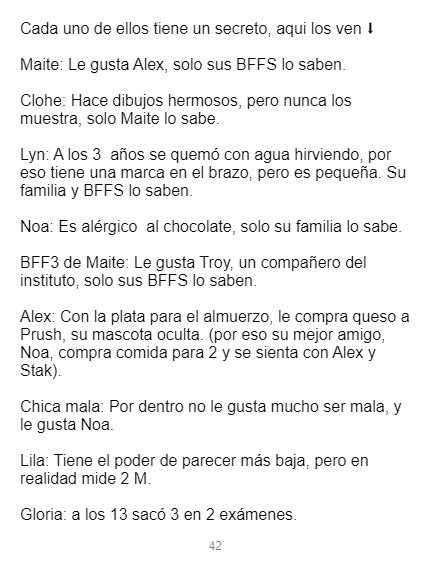 Cada uno de ellos tiene un secreto, aqui los ven ⬇

Maite: Le gusta Alex, solo sus BFFS lo saben.

Clohe: Hace dibujos hermosos, pero nunca los muestra, solo Maite lo sabe.

Lyn: A los 3 años se quemó con agua hirviendo, por eso tiene una marca en el brazo, pero es pequeña. Su familia y BFFS lo saben.

Noa: Es alérgico al chocolate, solo su familia lo sabe.

BFF3 de Maite: Le gusta Troy, un compañero del instituto, solo sus BFFS lo saben.

Alex: Con la plata para el almuerzo, le compra queso a Prush, su mascota oculta. (por eso su mejor amigo, Noa, compra comida para 2 y se sienta con Alex y Stak).

Chica mala: Por dentro no le gusta mucho ser mala, y le gusta Noa.

Lila: Tiene el poder de parecer más baja, pero en realidad mide 2 M.

Gloria: a los 13 sacó 3 en 2 exámenes.

42